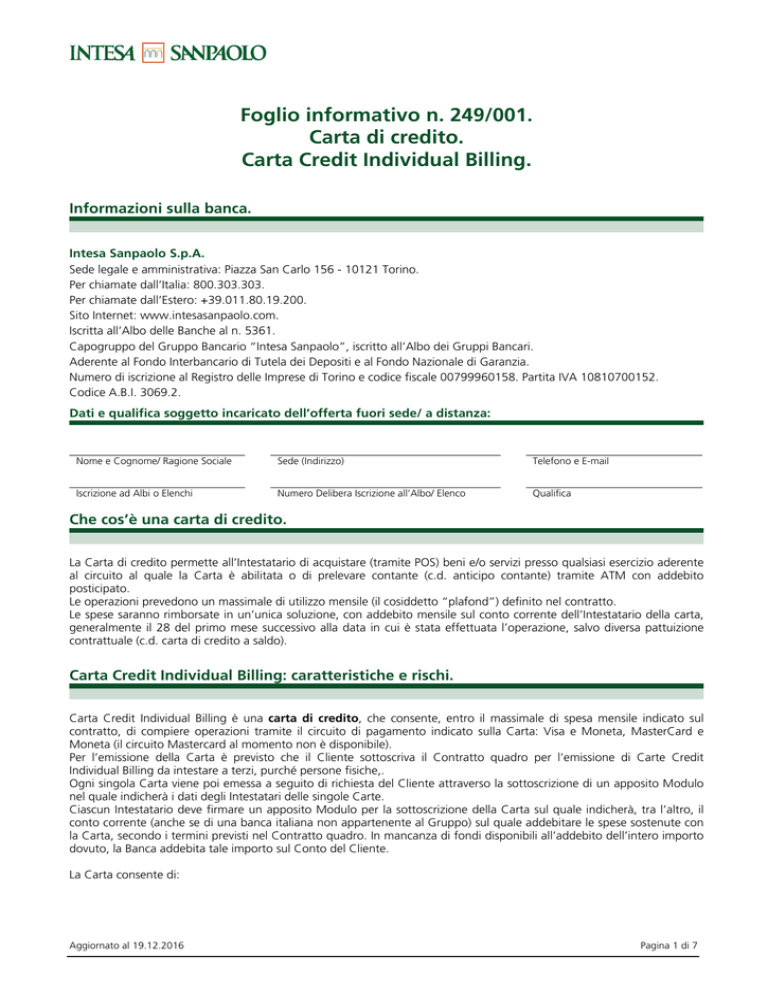 INTESA SANPAOLO

Foglio informativo n. 249/001.
Carta di credito.
Carta Credit Individual Billing.

Informazioni sulla banca.

Intesa Sanpaolo S.p.A.
Sede legale e amministrativa: Piazza San Carlo 156 - 10121 Torino.
Per chiamate dall'Italia: 800.303.303.
Per chiamate dall'Estero: +39.011.80.19.200.
Sito Internet: www.intesasanpaolo.com.
Iscritta all'Albo delle Banche al n. 5361.
Capogruppo del Gruppo Bancario "Intesa Sanpaolo", iscritto all'Albo dei Gruppi Bancari.
Aderente al Fondo Interbancario di Tutela dei Depositi e al Fondo Nazionale di Garanzia.
Numero di iscrizione al Registro delle Imprese di Torino e codice fiscale 00799960158. Partita IVA 10810700152.
Codice A.B.I. 3069.2.

Dati e qualifica soggetto incaricato dell'offerta fuori sede/ a distanza:

Nome e Cognome/ Ragione Sociale
Sede (Indirizzo)
Telefono e E-mail
Iscrizione ad Albi o Elenchi
Numero Delibera Iscrizione all'Albo/ Elenco
Qualifica

Che cos'è una carta di credito.

La Carta di credito permette all'Intestatario di acquistare (tramite POS) beni e/o servizi presso qualsiasi esercizio aderente al circuito al quale la Carta è abilitata o di prelevare contante (c.d. anticipo contante) tramite ATM con addebito posticipato.
Le operazioni prevedono un massimale di utilizzo mensile (il cosiddetto "plafond") definito nel contratto.
Le spese saranno rimborsate in un'unica soluzione, con addebito mensile sul conto corrente dell'Intestatario della carta, generalmente il 28 del primo mese successivo alla data in cui è stata effettuata l'operazione, salvo diversa pattuizione contrattuale (c.d. carta di credito a saldo).

Carta Credit Individual Billing: caratteristiche e rischi.

Carta Credit Individual Billing è una carta di credito, che consente, entro il massimale di spesa mensile indicato sul contratto, di compiere operazioni tramite il circuito di pagamento indicato sulla Carta: Visa e Moneta, MasterCard e Moneta (il circuito Mastercard al momento non è disponibile).
Per l'emissione della Carta è previsto che il Cliente sottoscriva il Contratto quadro per l'emissione di Carte Credit Individual Billing da intestare a terzi, purché persone fisiche,.
Ogni singola Carta viene poi emessa a seguito di richiesta del Cliente attraverso la sottoscrizione di un apposito Modulo nel quale indicherà i dati degli Intestatari delle singole Carte.
Ciascun Intestatario deve firmare un apposito Modulo per la sottoscrizione della Carta sul quale indicherà, tra l'altro, il conto corrente (anche se di una banca italiana non appartenente al Gruppo) sul quale addebitare le spese sostenute con la Carta, secondo i termini previsti nel Contratto quadro. In mancanza di fondi disponibili all'addebito dell'intero importo dovuto, la Banca addebita tale importo sul Conto del Cliente.

La Carta consente di:

Aggiornato al 19.12.2016
Pagina 1 di 7